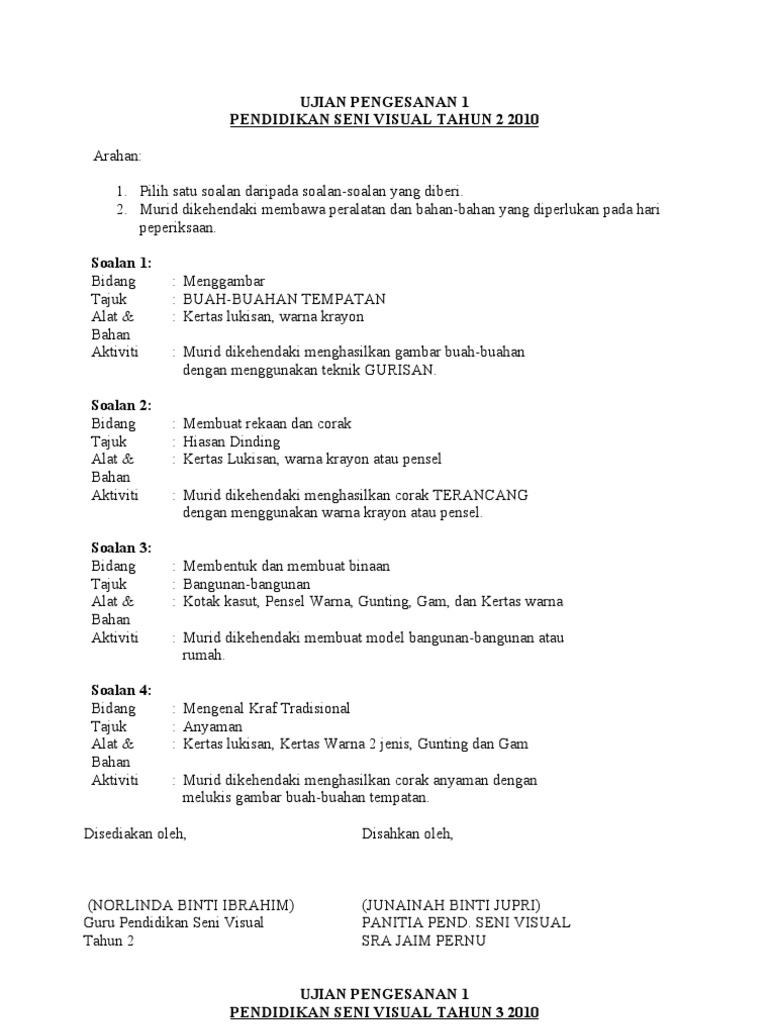 UJIAN PENGESANAN 1
PENDIDIKAN SENI VISUAL TAHUN 2 2010

Arahan:

1. Pilih satu soalan daripada soalan-soalan yang diberi.
2. Murid dikehendaki membawa peralatan dan bahan-bahan yang diperlukan pada hari peperiksaan.

Soalan 1:
Bidang : Menggambar
Tajuk : BUAH-BUAHAN TEMPATAN
Alat & Bahan : Kertas lukisan, warna krayon
Aktiviti : Murid dikehendaki menghasilkan gambar buah-buahan dengan menggunakan teknik GURISAN.

Soalan 2:
Bidang : Membuat rekaan dan corak
Tajuk : Hiasan Dinding
Alat & Bahan : Kertas Lukisan, warna krayon atau pensel
Aktiviti : Murid dikehendaki menghasilkan corak TERANCANG dengan menggunakan warna krayon atau pensel.

Soalan 3:
Bidang : Membentuk dan membuat binaan
Tajuk : Bangunan-bangunan
Alat & Bahan : Kotak kasut, Pensel Warna, Gunting, Gam, dan Kertas warna
Aktiviti : Murid dikehendaki membuat model bangunan-bangunan atau rumah.

Soalan 4:
Bidang : Mengenal Kraf Tradisional
Tajuk : Anyaman
Alat & Bahan : Kertas lukisan, Kertas Warna 2 jenis, Gunting dan Gam
Aktiviti : Murid dikehendaki menghasilkan corak anyaman dengan melukis gambar buah-buahan tempatan.

Disediakan oleh,

(NORLINDA BINTI IBRAHIM)
Guru Pendidikan Seni Visual
Tahun 2

Disahkan oleh,

(JUNAINAH BINTI JUPRI)
PANITIA PEND. SENI VISUAL
SRA JAIM PERNU

UJIAN PENGESANAN 1
PENDIDIKAN SENI VISUAL TAHUN 3 2010